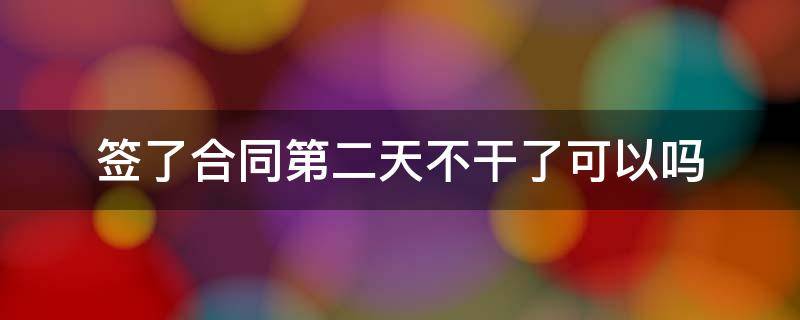 签了合同第二天不干了可以吗